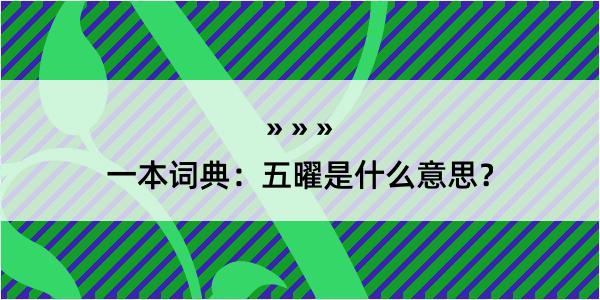 » » »
一本词典：五曜是什么意思？